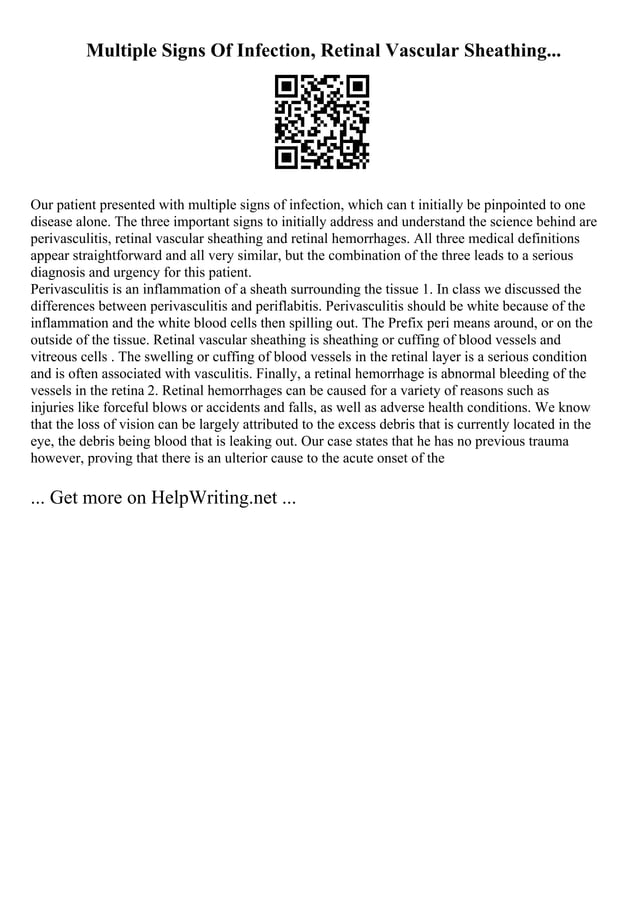 Multiple Signs Of Infection, Retinal Vascular Sheathing...

Our patient presented with multiple signs of infection, which can t initially be pinpointed to one disease alone. The three important signs to initially address and understand the science behind are perivasculitis, retinal vascular sheathing and retinal hemorrhages. All three medical definitions appear straightforward and all very similar, but the combination of the three leads to a serious diagnosis and urgency for this patient.
Perivasculitis is an inflammation of a sheath surrounding the tissue 1. In class we discussed the differences between perivasculitis and periflabitis. Perivasculitis should be white because of the inflammation and the white blood cells then spilling out. The Prefix peri means around, or on the outside of the tissue. Retinal vascular sheathing is sheathing or cuffing of blood vessels and vitreous cells . The swelling or cuffing of blood vessels in the retinal layer is a serious condition and is often associated with vasculitis. Finally, a retinal hemorrhage is abnormal bleeding of the vessels in the retina 2. Retinal hemorrhages can be caused for a variety of reasons such as injuries like forceful blows or accidents and falls, as well as adverse health conditions. We know that the loss of vision can be largely attributed to the excess debris that is currently located in the eye, the debris being blood that is leaking out. Our case states that he has no previous trauma however, proving that there is an ulterior cause to the acute onset of the

... Get more on HelpWriting.net ...